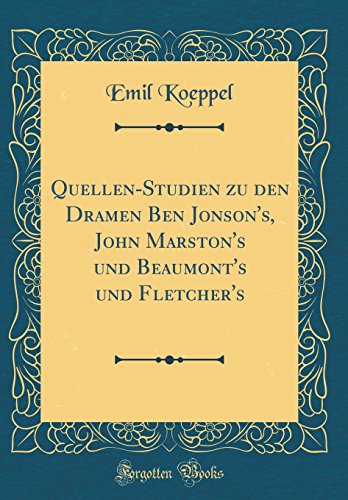 Emil Koeppel

Quellen-Studien zu den Dramen Ben Jonson's, John Marston's und Beaumont's und Fletcher's

Forgotten Books